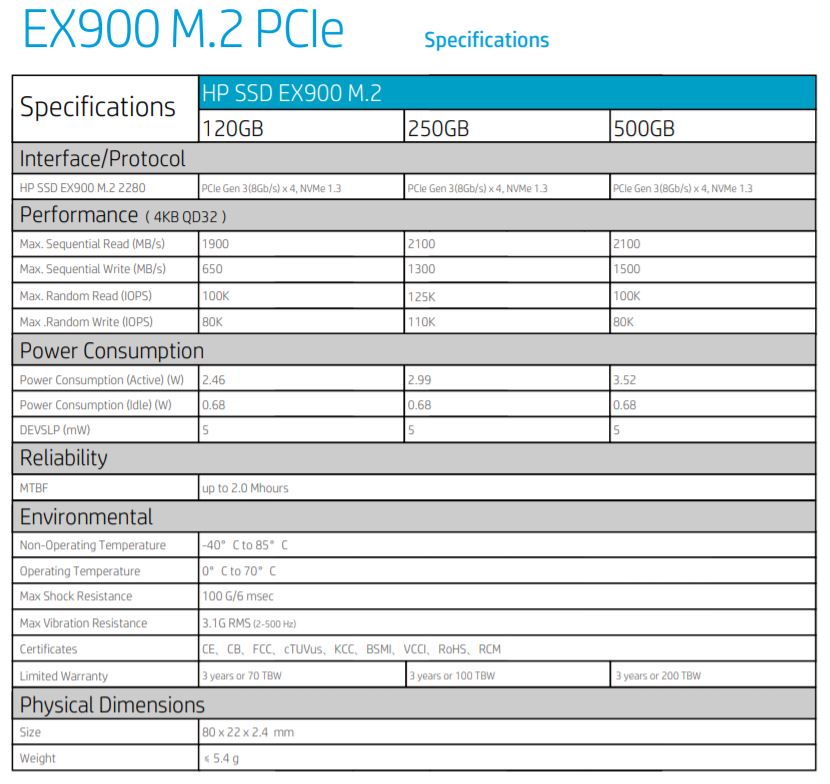 EX900 M.2 PCIe

Specifications

| Specifications | HP SSD EX900 M.2 | | |
|---|---|---|---|
| | 120GB | 250GB | 500GB |
| Interface/Protocol | | | |
| HP SSD EX900 M.2 2280 | PCIe Gen 3(8Gb/s) x 4, NVMe 1.3 | PCIe Gen 3(8Gb/s) x 4, NVMe 1.3 | PCIe Gen 3(8Gb/s) x 4, NVMe 1.3 |
| Performance ( 4KB QD32 ) | | | |
| Max. Sequential Read (MB/s) | 1900 | 2100 | 2100 |
| Max. Sequential Write (MB/s) | 650 | 1300 | 1500 |
| Max. Random Read (IOPS) | 100K | 125K | 100K |
| Max .Random Write (IOPS) | 80K | 110K | 80K |
| Power Consumption | | | |
| Power Consumption (Active) (W) | 2.46 | 2.99 | 3.52 |
| Power Consumption (Idle) (W) | 0.68 | 0.68 | 0.68 |
| DEVSLP (mW) | 5 | 5 | 5 |
| Reliability | | | |
| MTBF | up to 2.0 Mhours | | |
| Environmental | | | |
| Non-Operating Temperature | -40° C to 85° C | | |
| Operating Temperature | 0° C to 70° C | | |
| Max Shock Resistance | 100 G/6 msec | | |
| Max Vibration Resistance | 3.1G RMS (2-500 Hz) | | |
| Certificates | CE、CB、FCC、cTUVus、KCC、BSMI、VCCI、RoHS、RCM | | |
| Limited Warranty | 3 years or 70 TBW | 3 years or 100 TBW | 3 years or 200 TBW |
| Physical Dimensions | | | |
| Size | 80 x 22 x 2.4 mm | | |
| Weight | ≤ 5.4 g | | |